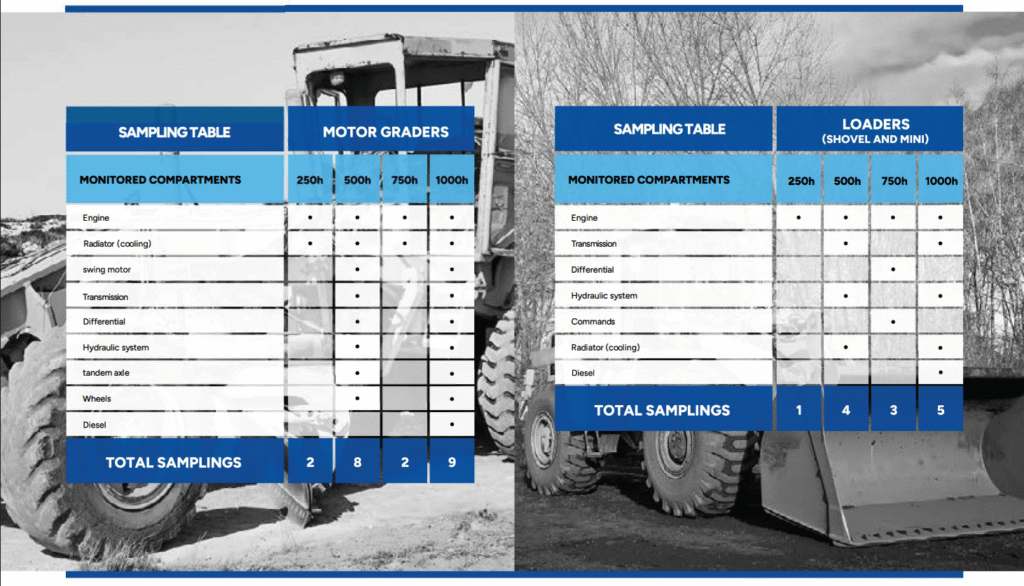 | SAMPLING TABLE | MOTOR GRADERS | | | |
|---|---|---|---|---|
| MONITORED COMPARTMENTS | 250h | 500h | 750h | 1000h |
| Engine | • | • | • | • |
| Radiator (cooling) | • | • | • | • |
| swing motor | | • | | • |
| Transmission | | • | | • |
| Differential | | • | | • |
| Hydraulic system | | • | | • |
| tandem axle | | • | | • |
| Wheels | | • | | • |
| Diesel | | | | • |
| TOTAL SAMPLINGS | 2 | 8 | 2 | 9 |

| SAMPLING TABLE | LOADERS (SHOVEL AND MINI) | | | |
|---|---|---|---|---|
| MONITORED COMPARTMENTS | 250h | 500h | 750h | 1000h |
| Engine | • | • | • | • |
| Transmission | | • | | • |
| Differential | | | • | |
| Hydraulic system | | • | | • |
| Commands | | | • | |
| Radiator (cooling) | | • | | • |
| Diesel | | | | • |
| TOTAL SAMPLINGS | 1 | 4 | 3 | 5 |